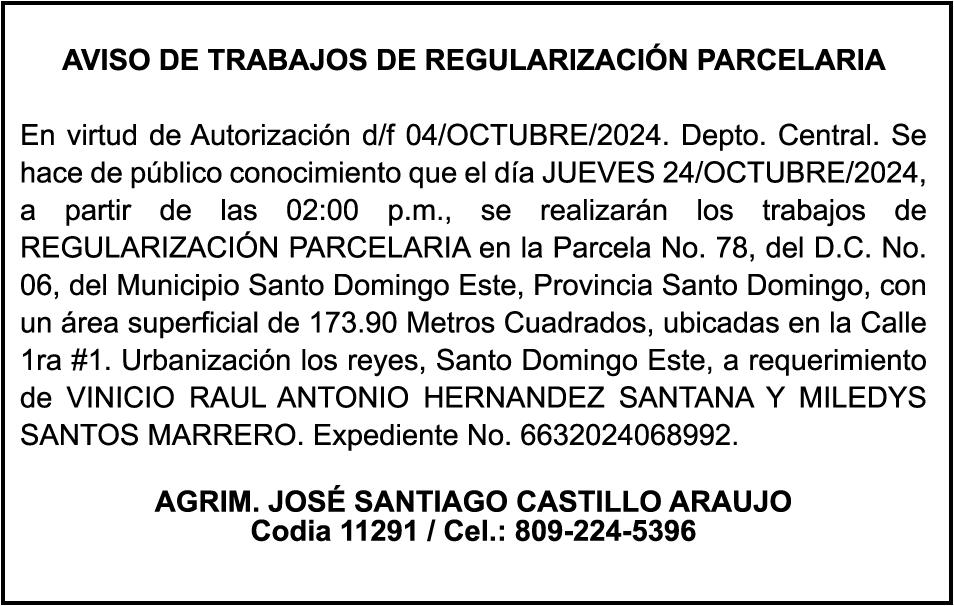 AVISO DE TRABAJOS DE REGULARIZACIÓN PARCELARIA

En virtud de Autorización d/f 04/OCTUBRE/2024. Depto. Central. Se hace de público conocimiento que el día JUEVES 24/OCTUBRE/2024, a partir de las 02:00 p.m., se realizarán los trabajos de REGULARIZACIÓN PARCELARIA en la Parcela No. 78, del D.C. No. 06, del Municipio Santo Domingo Este, Provincia Santo Domingo, con un área superficial de 173.90 Metros Cuadrados, ubicadas en la Calle 1ra #1. Urbanización los reyes, Santo Domingo Este, a requerimiento de VINICIO RAUL ANTONIO HERNANDEZ SANTANA Y MILEDYS SANTOS MARRERO. Expediente No. 6632024068992.

AGRIM. JOSÉ SANTIAGO CASTILLO ARAUJO
Codia 11291 / Cel.: 809-224-5396